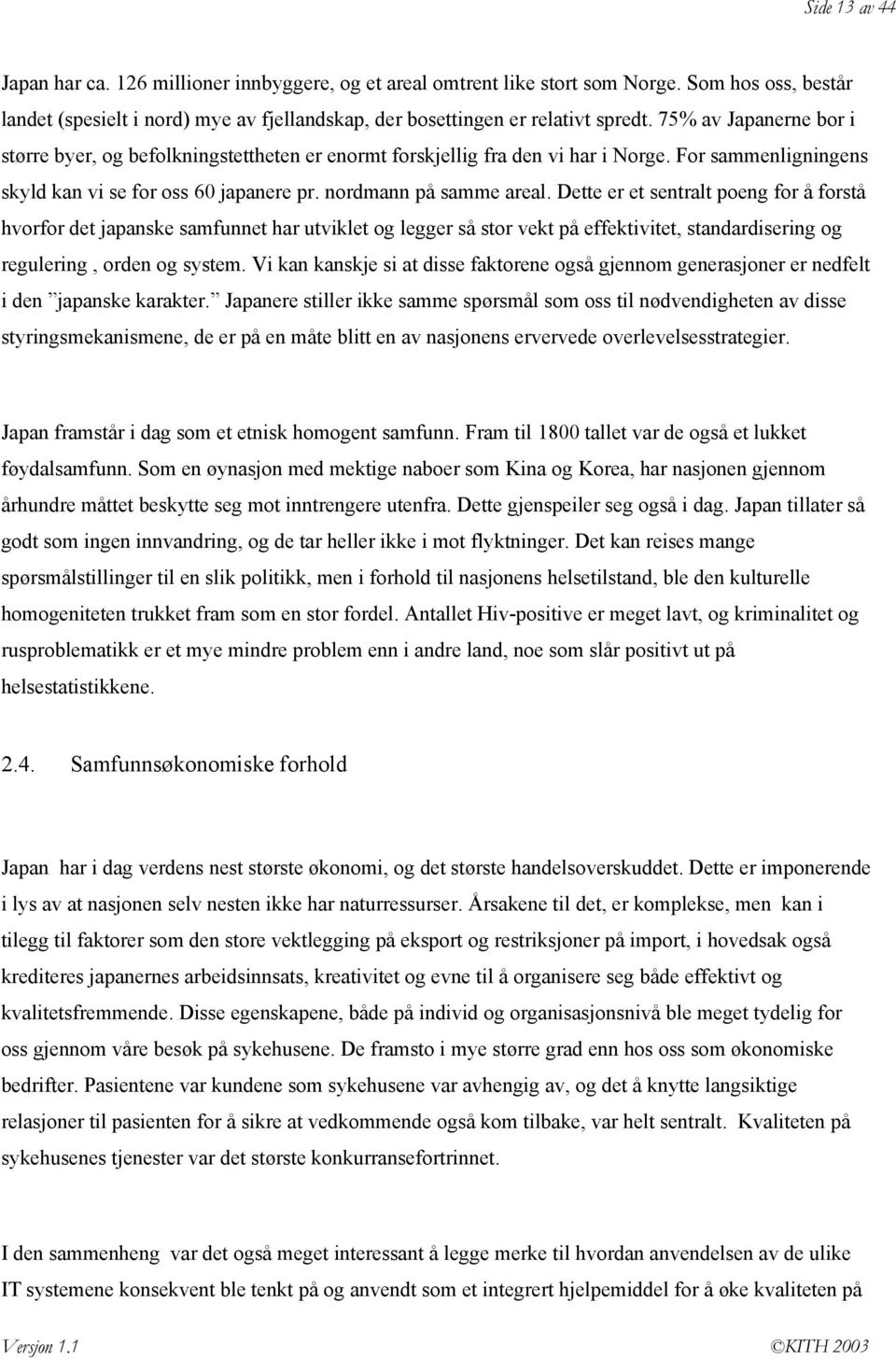 Side 13 av 44

Japan har ca. 126 millioner innbyggere, og et areal omtrent like stort som Norge. Som hos oss, består landet (spesielt i nord) mye av fjellandskap, der bosettingen er relativt spredt. 75% av Japanerne bor i større byer, og befolkningstettheten er enormt forskjellig fra den vi har i Norge. For sammenligningens skyld kan vi se for oss 60 japanere pr. nordmann på samme areal. Dette er et sentralt poeng for å forstå hvorfor det japanske samfunnet har utviklet og legger så stor vekt på effektivitet, standardisering og regulering , orden og system. Vi kan kanskje si at disse faktorene også gjennom generasjoner er nedfelt i den ”japanske karakter.” Japanere stiller ikke samme spørsmål som oss til nødvendigheten av disse styringsmekanismene, de er på en måte blitt en av nasjonens ervervede overlevelsesstrategier.

Japan framstår i dag som et etnisk homogent samfunn. Fram til 1800 tallet var de også et lukket føydalsamfunn. Som en øynasjon med mektige naboer som Kina og Korea, har nasjonen gjennom århundre måttet beskytte seg mot inntrengere utenfra. Dette gjenspeiler seg også i dag. Japan tillater så godt som ingen innvandring, og de tar heller ikke i mot flyktninger. Det kan reises mange spørsmålstillinger til en slik politikk, men i forhold til nasjonens helsetilstand, ble den kulturelle homogeniteten trukket fram som en stor fordel. Antallet Hiv-positive er meget lavt, og kriminalitet og rusproblematikk er et mye mindre problem enn i andre land, noe som slår positivt ut på helsestatistikkene.

2.4. Samfunnsøkonomiske forhold

Japan har i dag verdens nest største økonomi, og det største handelsoverskuddet. Dette er imponerende i lys av at nasjonen selv nesten ikke har naturressurser. Årsakene til det, er komplekse, men kan i tilegg til faktorer som den store vektlegging på eksport og restriksjoner på import, i hovedsak også krediteres japanernes arbeidsinnsats, kreativitet og evne til å organisere seg både effektivt og kvalitetsfremmende. Disse egenskapene, både på individ og organisasjonsnivå ble meget tydelig for oss gjennom våre besøk på sykehusene. De framsto i mye større grad enn hos oss som økonomiske bedrifter. Pasientene var kundene som sykehusene var avhengig av, og det å knytte langsiktige relasjoner til pasienten for å sikre at vedkommende også kom tilbake, var helt sentralt. Kvaliteten på sykehusenes tjenester var det største konkurransefortrinnet.

I den sammenheng var det også meget interessant å legge merke til hvordan anvendelsen av de ulike IT systemene konsekvent ble tenkt på og anvendt som et integrert hjelpemiddel for å øke kvaliteten på

Versjon 1.1 ©KITH 2003